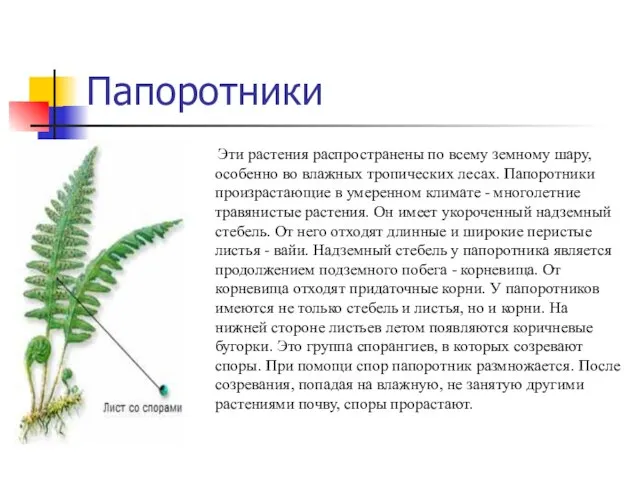 Папоротники

Эти растения распространены по всему земному шару, особенно во влажных тропических лесах. Папоротники произрастающие в умеренном климате - многолетние травянистые растения. Он имеет укороченный надземный стебель. От него отходят длинные и широкие перистые листья - вайи. Надземный стебель у папоротника является продолжением подземного побега - корневища. От корневища отходят придаточные корни. У папоротников имеются не только стебель и листья, но и корни. На нижней стороне листьев летом появляются коричневые бугорки. Это группа спорангиев, в которых созревают споры. При помощи спор папоротник размножается. После созревания, попадая на влажную, не занятую другими растениями почву, споры прорастают.

Лист со спорами